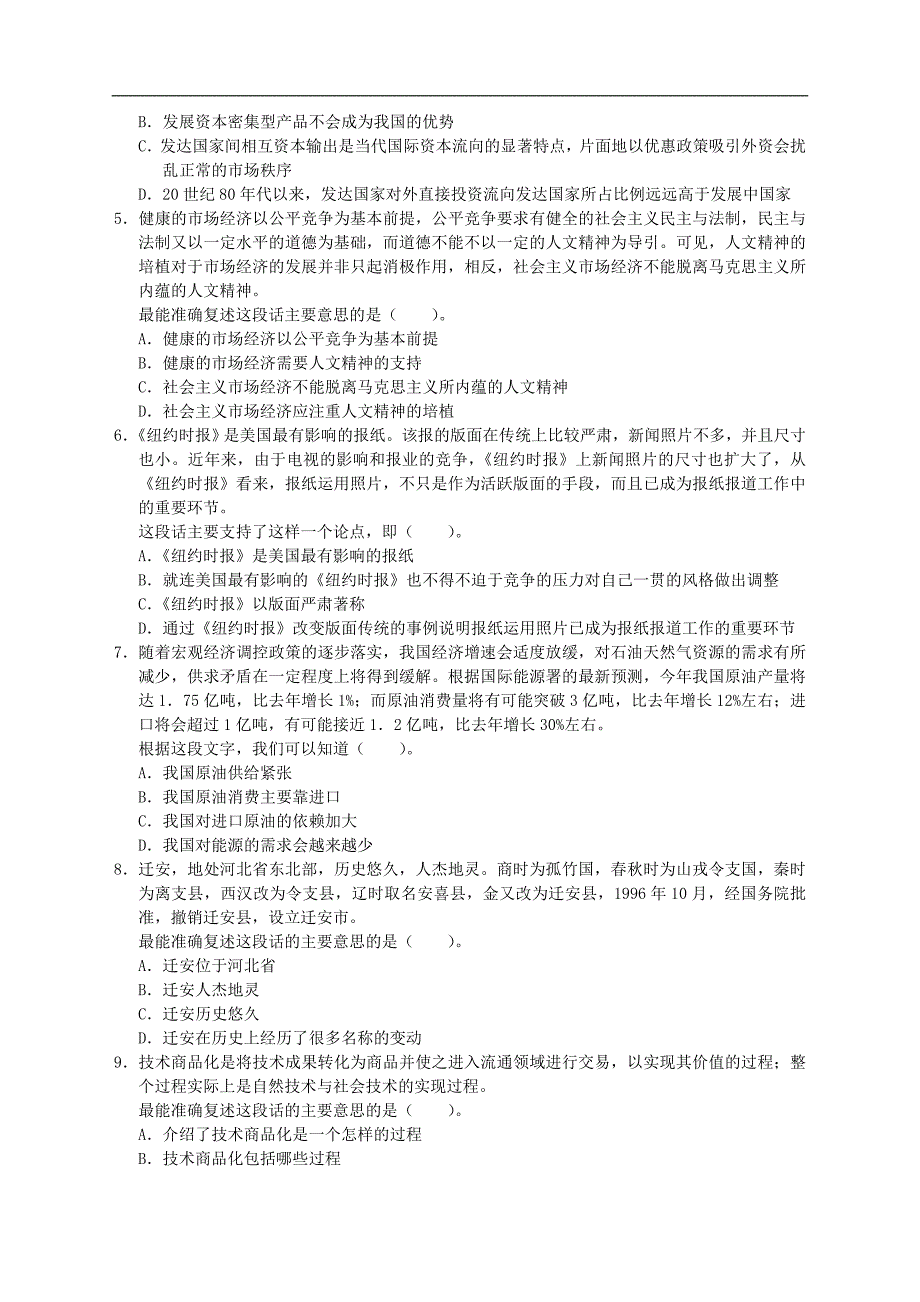 B．发展资本密集型产品不会成为我国的优势
C．发达国家间相互资本输出是当代国际资本流向的显著特点，片面地以优惠政策吸引外资会扰乱正常的市场秩序
D．20 世纪 80 年代以来，发达国家对外直接投资流向发达国家所占比例远远高于发展中国家
5．健康的市场经济以公平竞争为基本前提，公平竞争要求有健全的社会主义民主与法制，民主与法制又以一定水平的道德为基础，而道德不能不以一定的人文精神为导引。可见，人文精神的培植对于市场经济的发展并非只起消极作用，相反，社会主义市场经济不能脱离马克思主义所内蕴的人文精神。
最能准确复述这段话主要意思的是（　　）。
A．健康的市场经济以公平竞争为基本前提
B．健康的市场经济需要人文精神的支持
C．社会主义市场经济不能脱离马克思主义所内蕴的人文精神
D．社会主义市场经济应注重人文精神的培植
6．《纽约时报》是美国最有影响的报纸。该报的版面在传统上比较严肃，新闻照片不多，并且尺寸也小。近年来，由于电视的影响和报业的竞争，《纽约时报》上新闻照片的尺寸也扩大了，从《纽约时报》看来，报纸运用照片，不只是作为活跃版面的手段，而且已成为报纸报道工作中的重要环节。
这段话主要支持了这样一个论点，即（　　）。
A．《纽约时报》是美国最有影响的报纸
B．就连美国最有影响的《纽约时报》也不得不迫于竞争的压力对自己一贯的风格做出调整
C．《纽约时报》以版面严肃著称
D．通过《纽约时报》改变版面传统的事例说明报纸运用照片已成为报纸报道工作的重要环节
7．随着宏观经济调控政策的逐步落实，我国经济增速会适度放缓，对石油天然气资源的需求有所减少，供求矛盾在一定程度上将得到缓解。根据国际能源署的最新预测，今年我国原油产量将达 1．75 亿吨，比去年增长 1%；而原油消费量将有可能突破 3 亿吨，比去年增长 12%左右；进口将会超过 1 亿吨，有可能接近 1．2 亿吨，比去年增长 30%左右。
根据这段文字，我们可以知道（　　）。
A．我国原油供给紧张
B．我国原油消费主要靠进口
C．我国对进口原油的依赖加大
D．我国对能源的需求会越来越少
8．迁安，地处河北省东北部，历史悠久，人杰地灵。商时为孤竹国，春秋时为山戎令支国，秦时为离支县，西汉改为令支县，辽时取名安喜县，金又改为迁安县，1996 年 10 月，经国务院批准，撤销迁安县，设立迁安市。
最能准确复述这段话的主要意思的是（　　）。
A．迁安位于河北省
B．迁安人杰地灵
C．迁安历史悠久
D．迁安在历史上经历了很多名称的变动
9．技术商品化是将技术成果转化为商品并使之进入流通领域进行交易，以实现其价值的过程；整个过程实际上是自然技术与社会技术的实现过程。
最能准确复述这段话的主要意思的是（　　）。
A．介绍了技术商品化是一个怎样的过程
B．技术商品化包括哪些过程